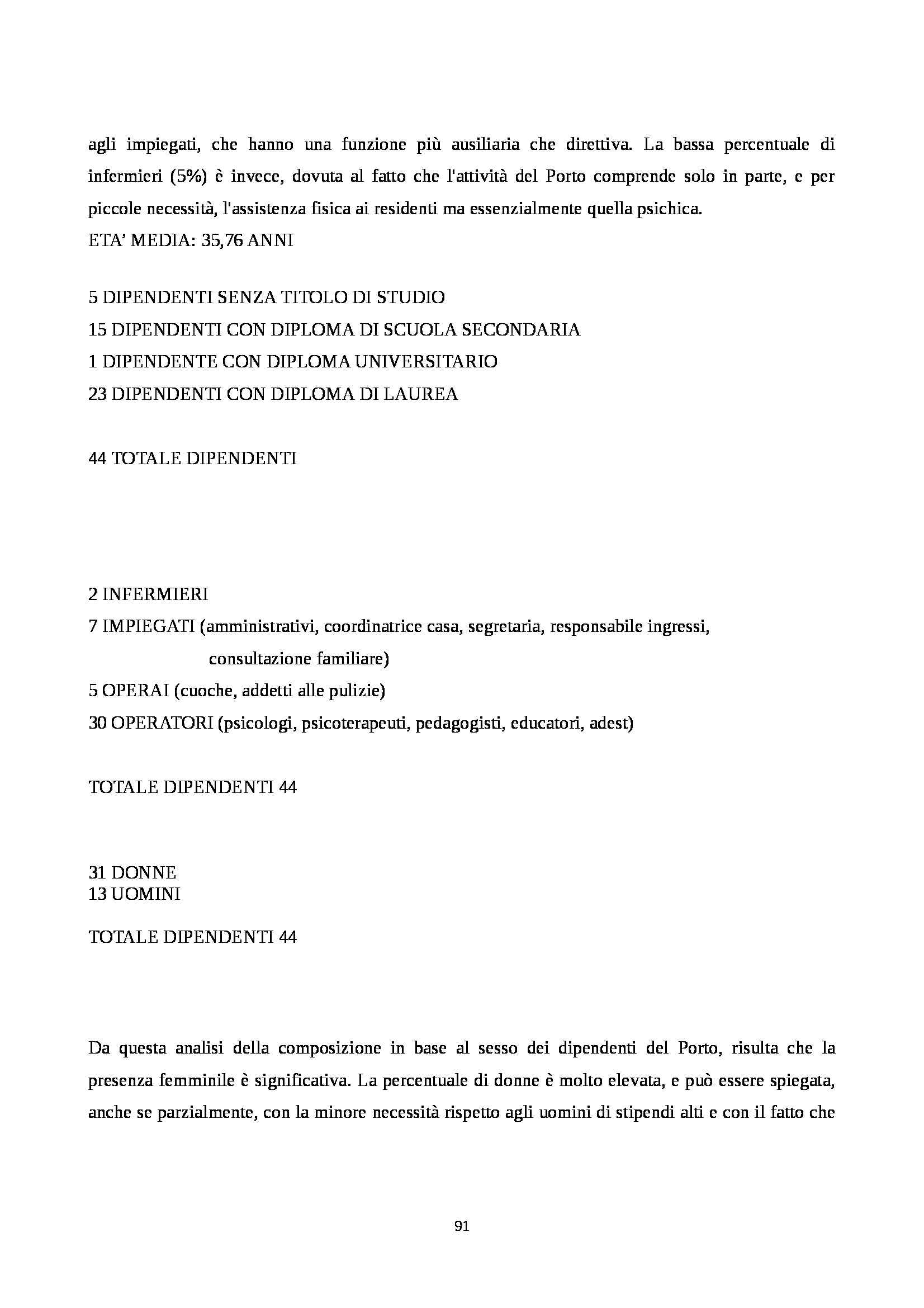 agli impiegati, che hanno una funzione più ausiliaria che direttiva. La bassa percentuale di infermieri (5%) è invece, dovuta al fatto che l'attività del Porto comprende solo in parte, e per piccole necessità, l'assistenza fisica ai residenti ma essenzialmente quella psichica.
ETA' MEDIA: 35,76 ANNI

5 DIPENDENTI SENZA TITOLO DI STUDIO
15 DIPENDENTI CON DIPLOMA DI SCUOLA SECONDARIA
1 DIPENDENTE CON DIPLOMA UNIVERSITARIO
23 DIPENDENTI CON DIPLOMA DI LAUREA

44 TOTALE DIPENDENTI

2 INFERMIERI
7 IMPIEGATI (amministrativi, coordinatrice casa, segretaria, responsabile ingressi, consultazione familiare)
5 OPERAI (cuoche, addetti alle pulizie)
30 OPERATORI (psicologi, psicoterapeuti, pedagogisti, educatori, adest)

TOTALE DIPENDENTI 44

31 DONNE
13 UOMINI

TOTALE DIPENDENTI 44

Da questa analisi della composizione in base al sesso dei dipendenti del Porto, risulta che la presenza femminile è significativa. La percentuale di donne è molto elevata, e può essere spiegata, anche se parzialmente, con la minore necessità rispetto agli uomini di stipendi alti e con il fatto che

91